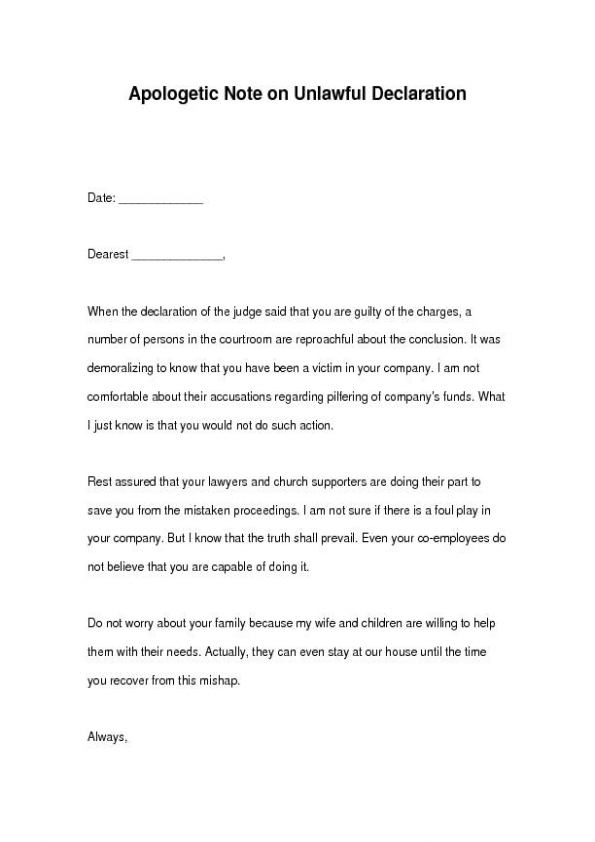 Apologetic Note on Unlawful Declaration

Date: _____________

Dearest ______________,

When the declaration of the judge said that you are guilty of the charges, a number of persons in the courtroom are reproachful about the conclusion. It was demoralizing to know that you have been a victim in your company. I am not comfortable about their accusations regarding pilfering of company's funds. What I just know is that you would not do such action.

Rest assured that your lawyers and church supporters are doing their part to save you from the mistaken proceedings. I am not sure if there is a foul play in your company. But I know that the truth shall prevail. Even your co-employees do not believe that you are capable of doing it.

Do not worry about your family because my wife and children are willing to help them with their needs. Actually, they can even stay at our house until the time you recover from this mishap.

Always,